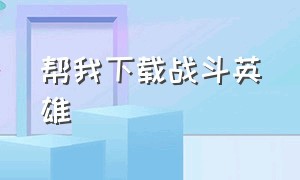 帮我下载战斗英雄